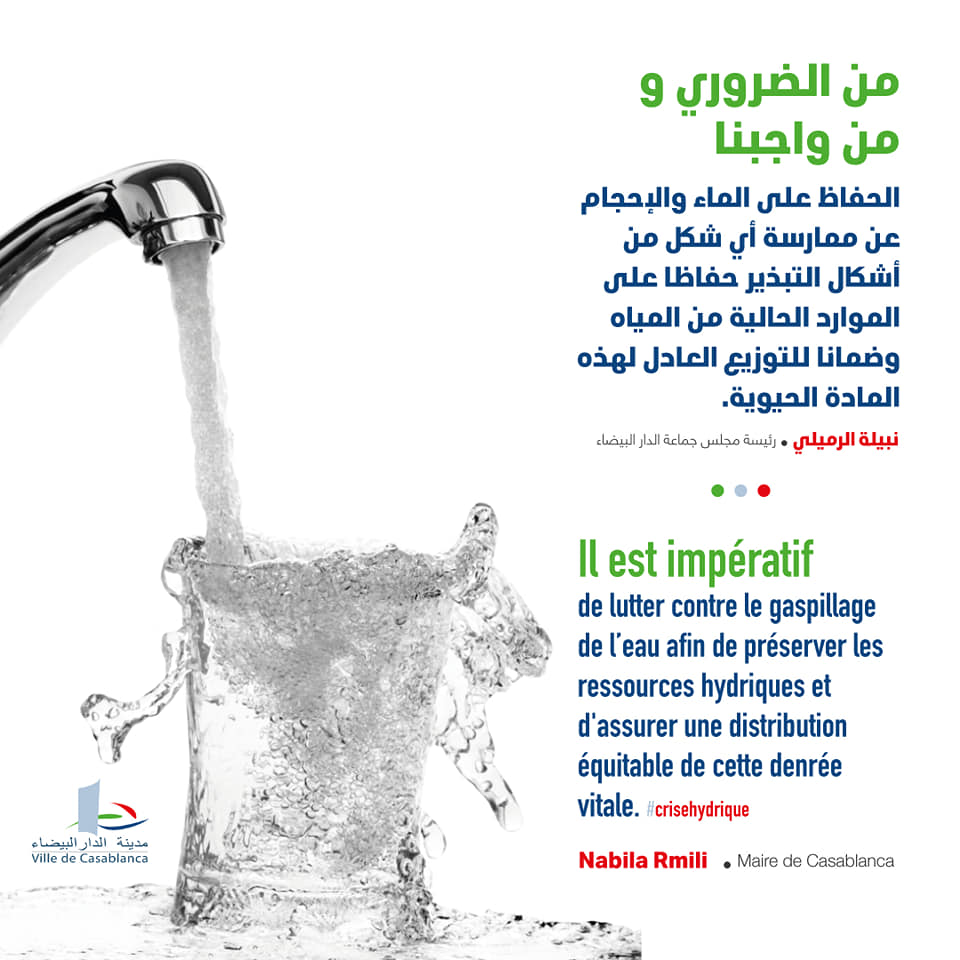 من الضروري و
من واجبنا

الحفاظ على الماء والإحجام عن ممارسة أي شكل من أشكال التبذير حفاظا على الموارد الحالية من المياه وضمانا للتوزيع العادل لهذه المادة الحيوية.

نبيلة الرميلي • رئيسة مجلس جماعة الدار البيضاء

Il est impératif
de lutter contre le gaspillage de l'eau afin de préserver les ressources hydriques et d'assurer une distribution équitable de cette denrée vitale. #crisehydrique

Nabila Rmili • Maire de Casablanca

مدينة الدار البيضاء
Ville de Casablanca